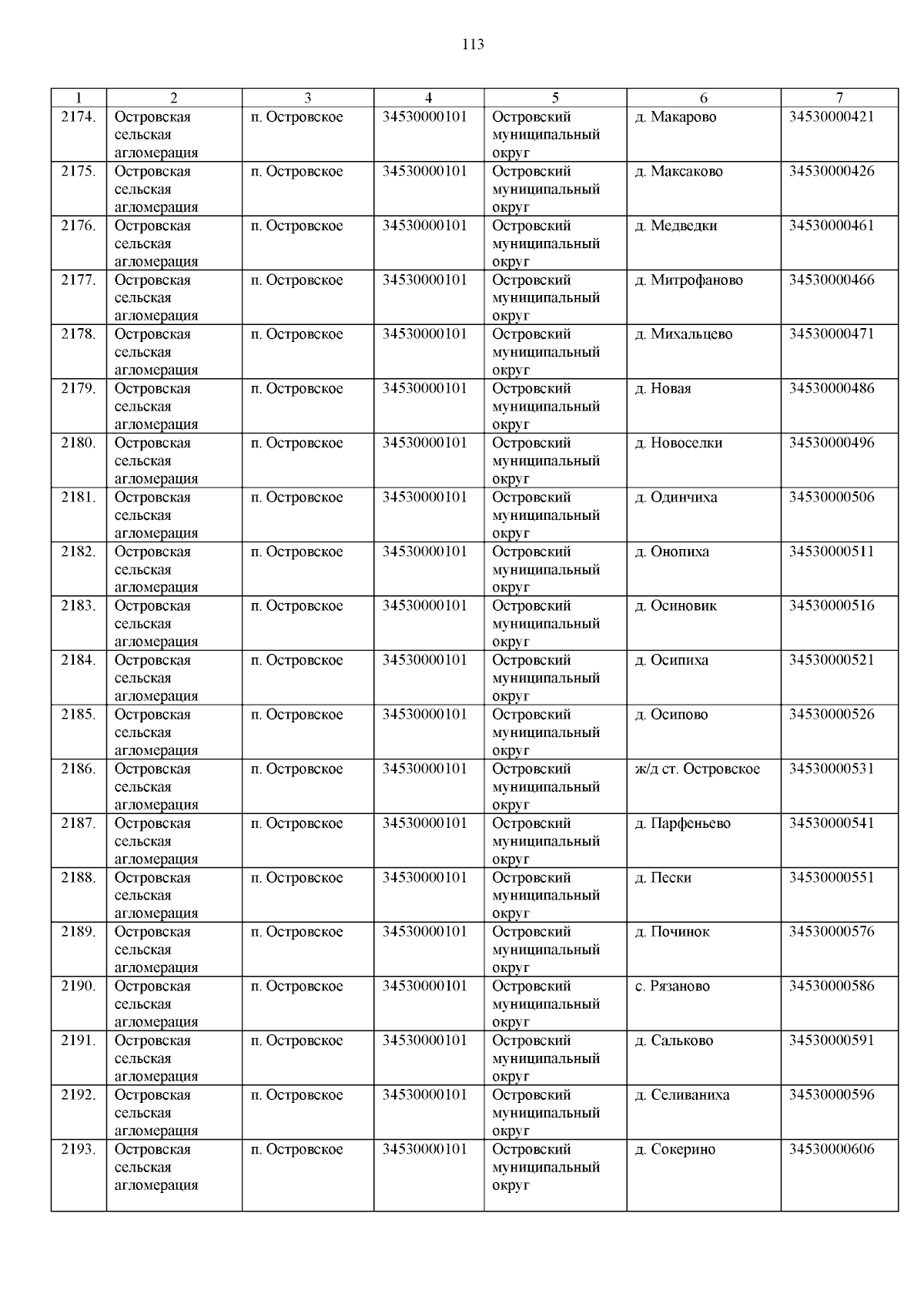 113

| 1 | 2 | 3 | 4 | 5 | 6 | 7 |
|---|---|---|---|---|---|---|
| 2174. | Островская сельская агломерация | п. Островское | 34530000101 | Островский муниципальный округ | д. Макарово | 34530000421 |
| 2175. | Островская сельская агломерация | п. Островское | 34530000101 | Островский муниципальный округ | д. Максаково | 34530000426 |
| 2176. | Островская сельская агломерация | п. Островское | 34530000101 | Островский муниципальный округ | д. Медведки | 34530000461 |
| 2177. | Островская сельская агломерация | п. Островское | 34530000101 | Островский муниципальный округ | д. Митрофаново | 34530000466 |
| 2178. | Островская сельская агломерация | п. Островское | 34530000101 | Островский муниципальный округ | д. Михальцево | 34530000471 |
| 2179. | Островская сельская агломерация | п. Островское | 34530000101 | Островский муниципальный округ | д. Новая | 34530000486 |
| 2180. | Островская сельская агломерация | п. Островское | 34530000101 | Островский муниципальный округ | д. Новоселки | 34530000496 |
| 2181. | Островская сельская агломерация | п. Островское | 34530000101 | Островский муниципальный округ | д. Одинчиха | 34530000506 |
| 2182. | Островская сельская агломерация | п. Островское | 34530000101 | Островский муниципальный округ | д. Онопиха | 34530000511 |
| 2183. | Островская сельская агломерация | п. Островское | 34530000101 | Островский муниципальный округ | д. Осиновик | 34530000516 |
| 2184. | Островская сельская агломерация | п. Островское | 34530000101 | Островский муниципальный округ | д. Осипиха | 34530000521 |
| 2185. | Островская сельская агломерация | п. Островское | 34530000101 | Островский муниципальный округ | д. Осипово | 34530000526 |
| 2186. | Островская сельская агломерация | п. Островское | 34530000101 | Островский муниципальный округ | ж/д ст. Островское | 34530000531 |
| 2187. | Островская сельская агломерация | п. Островское | 34530000101 | Островский муниципальный округ | д. Парфеньево | 34530000541 |
| 2188. | Островская сельская агломерация | п. Островское | 34530000101 | Островский муниципальный округ | д. Пески | 34530000551 |
| 2189. | Островская сельская агломерация | п. Островское | 34530000101 | Островский муниципальный округ | д. Починок | 34530000576 |
| 2190. | Островская сельская агломерация | п. Островское | 34530000101 | Островский муниципальный округ | с. Рязаново | 34530000586 |
| 2191. | Островская сельская агломерация | п. Островское | 34530000101 | Островский муниципальный округ | д. Сальково | 34530000591 |
| 2192. | Островская сельская агломерация | п. Островское | 34530000101 | Островский муниципальный округ | д. Селиваниха | 34530000596 |
| 2193. | Островская сельская агломерация | п. Островское | 34530000101 | Островский муниципальный округ | д. Сокерино | 34530000606 |